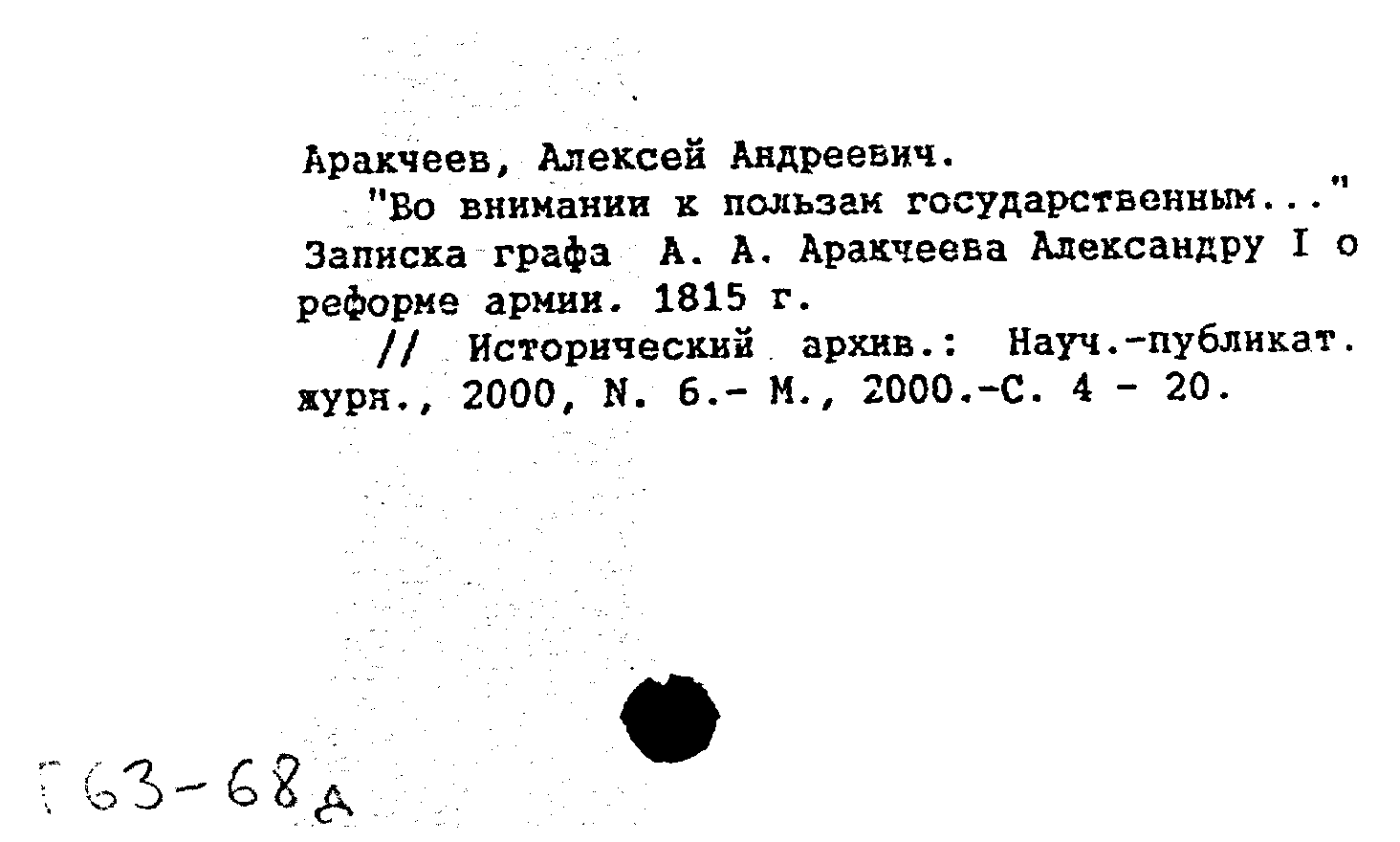 Аракчеев, Алексей Андреевич.

"Во внимании к пользам государственным..." Записка графа А. А. Аракчеева Александру I о реформе армии. 1815 г.

// Исторический архив.: Науч.-публикат. журн., 2000, N. 6.- М., 2000.-С. 4 - 20.

Г63-68д